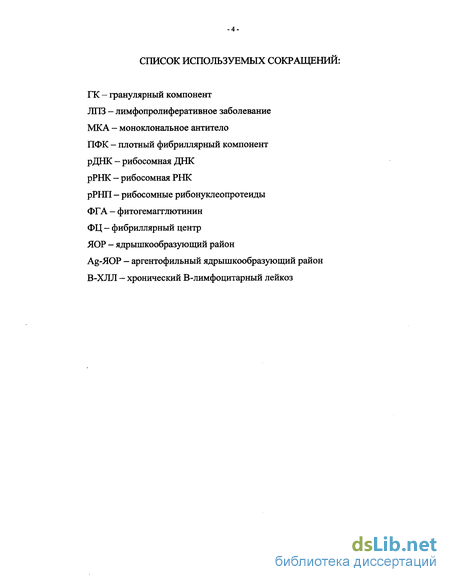 - 4 -

СПИСОК ИСПОЛЬЗУЕМЫХ СОКРАЩЕНИЙ:

ГК – гранулярный компонент

ЛПЗ – лимфопролиферативное заболевание

МКА – моноклональное антитело

ПФК – плотный фибриллярный компонент

рДНК – рибосомная ДНК

рРНК – рибосомная РНК

рРНП – рибосомные рибонуклеопротеиды

ФГА – фитогемагглютинин

ФЦ – фибриллярный центр

ЯОР – ядрышкообразующий район

Ag-ЯОР – аргентофильный ядрышкообразующий район

В-ХЛЛ – хронический В-лимфоцитарный лейкоз

dsLib.net
библиотека диссертаций